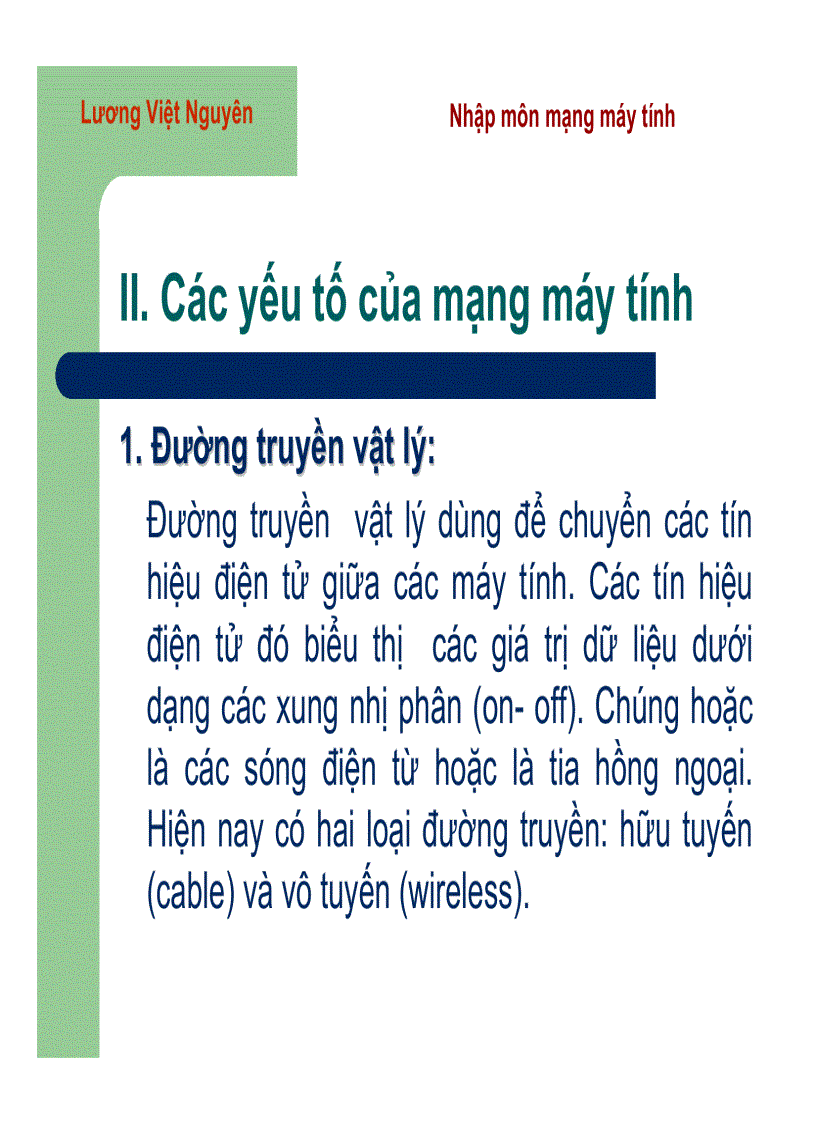 Lương Việt Nguyên

Nhập môn mạng máy tính

II. Các yếu tố của mạng máy tính

1. Đường truyền vật lý:

Đường truyền vật lý dùng để chuyển các tín hiệu điện tử giữa các máy tính. Các tín hiệu điện tử đó biểu thị các giá trị dữ liệu dưới dạng các xung nhị phân (on- off). Chúng hoặc là các sóng điện từ hoặc là tia hồng ngoại. Hiện nay có hai loại đường truyền: hữu tuyến (cable) và vô tuyến (wireless).